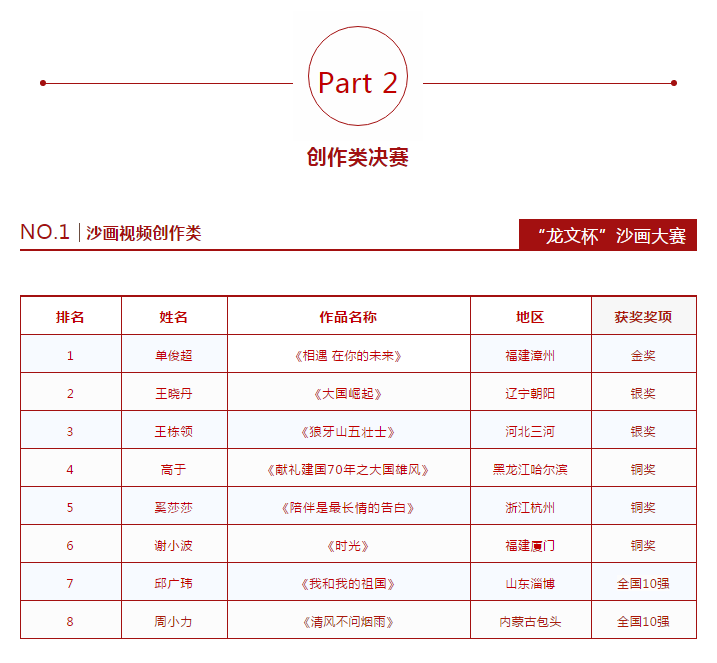 Part 2

创作类决赛

NO.1 | 沙画视频创作类

“龙文杯”沙画大赛

| 排名 | 姓名 | 作品名称 | 地区 | 获奖奖项 |
|---|---|---|---|---|
| 1 | 单俊超 | 《相遇 在你的未来》 | 福建漳州 | 金奖 |
| 2 | 王晓丹 | 《大国崛起》 | 辽宁朝阳 | 银奖 |
| 3 | 王栋领 | 《狼牙山五壮士》 | 河北三河 | 银奖 |
| 4 | 高于 | 《献礼建国70年之大国雄风》 | 黑龙江哈尔滨 | 铜奖 |
| 5 | 奚莎莎 | 《陪伴是最长情的告白》 | 浙江杭州 | 铜奖 |
| 6 | 谢小波 | 《时光》 | 福建厦门 | 铜奖 |
| 7 | 邱广玮 | 《我和我的祖国》 | 山东淄博 | 全国10强 |
| 8 | 周小力 | 《清风不问烟雨》 | 内蒙古包头 | 全国10强 |